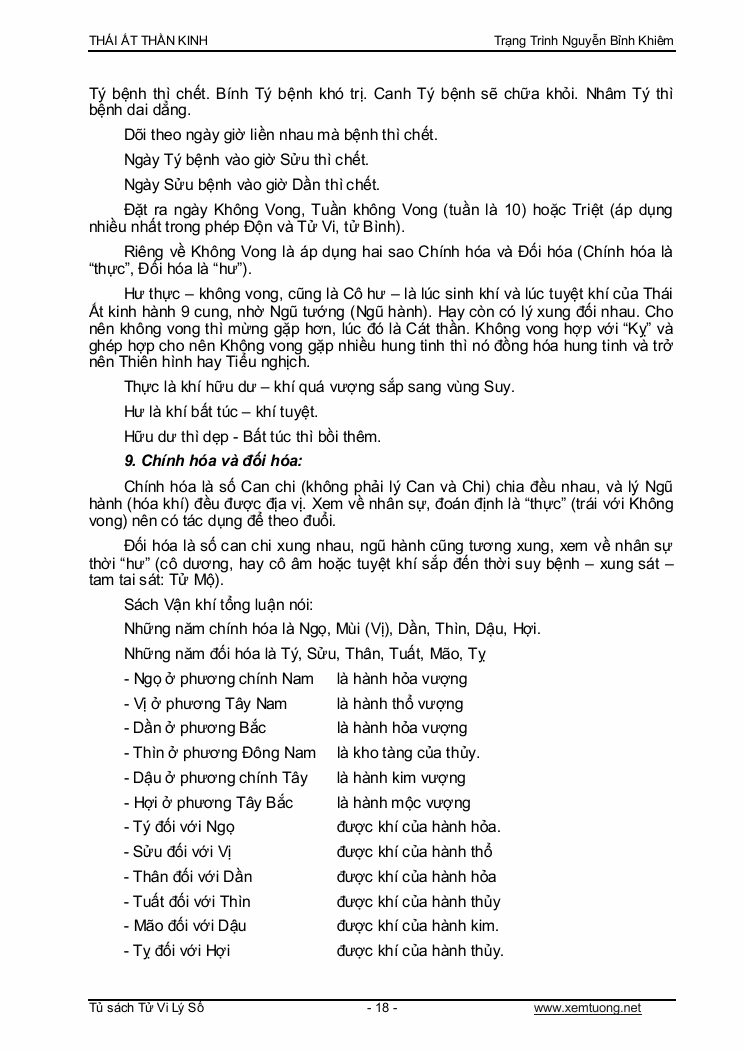 THÁI ẤT THẦN KINH

Trạng Trình Nguyễn Bỉnh Khiêm

Tý bệnh thì chết. Bính Tý bệnh khó trị. Canh Tý bệnh sẽ chữa khỏi. Nhâm Tý thì bệnh dai dẳng.

Dõi theo ngày giờ liền nhau mà bệnh thì chết.

Ngày Tý bệnh vào giờ Sửu thì chết.

Ngày Sửu bệnh vào giờ Dần thì chết.

Đặt ra ngày Không Vong, Tuần không Vong (tuần là 10) hoặc Triệt (áp dụng nhiều nhất trong phép Độn và Tử Vi, tử Bình).

Riêng về Không Vong là áp dụng hai sao Chính hóa và Đối hóa (Chính hóa là "thực", Đối hóa là "hư").

Hư thực – không vong, cũng là Cô hư – là lúc sinh khí và lúc tuyệt khí của Thái Ất kinh hành 9 cung, nhờ Ngũ tướng (Ngũ hành). Hay còn có lý xung đối nhau. Cho nên không vong thì mừng gặp hơn, lúc đó là Cát thần. Không vong hợp với "Kỵ" và ghép hợp cho nên Không vong gặp nhiều hung tinh thì nó đồng hóa hung tinh và trở nên Thiên hình hay Tiểu nghịch.

Thực là khí hữu dư – khí quá vượng sắp sang vùng Suy.

Hư là khí bất túc – khí tuyệt.

Hữu dư thì dẹp - Bất túc thì bồi thêm.

9. Chính hóa và đối hóa:

Chính hóa là số Can chi (không phải lý Can và Chi) chia đều nhau, và lý Ngũ hành (hóa khí) đều được địa vị. Xem về nhân sự, đoán định là "thực" (trái với Không vong) nên có tác dụng để theo đuổi.

Đối hóa là số can chi xung nhau, ngũ hành cũng tương xung, xem về nhân sự thời "hư" (cô dương, hay cô âm hoặc tuyệt khí sắp đến thời suy bệnh – xung sát – tam tai sát: Tử Mộ).

Sách Vận khí tổng luận nói:

Những năm chính hóa là Ngọ, Mùi (Vị), Dần, Thìn, Dậu, Hợi.

Những năm đối hóa là Tý, Sửu, Thân, Tuất, Mão, Tỵ

- Ngọ ở phương chính Nam là hành hỏa vượng
- Vị ở phương Tây Nam là hành thổ vượng
- Dần ở phương Bắc là hành hỏa vượng
- Thìn ở phương Đông Nam là kho tàng của thủy.
- Dậu ở phương chính Tây là hành kim vượng
- Hợi ở phương Tây Bắc là hành mộc vượng
- Tý đối với Ngọ được khí của hành hỏa.
- Sửu đối với Vị được khí của hành thổ
- Thân đối với Dần được khí của hành hỏa
- Tuất đối với Thìn được khí của hành thủy
- Mão đối với Dậu được khí của hành kim.
- Tỵ đối với Hợi được khí của hành thủy.

Tủ sách Tử Vi Lý Số - 18 - www.xemtuong.net